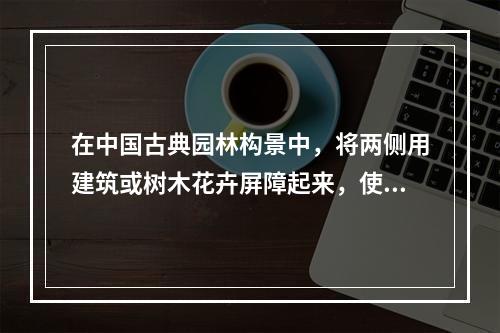 在中国古典园林构景中，将两侧用建筑或树木花卉屏障起来，使...